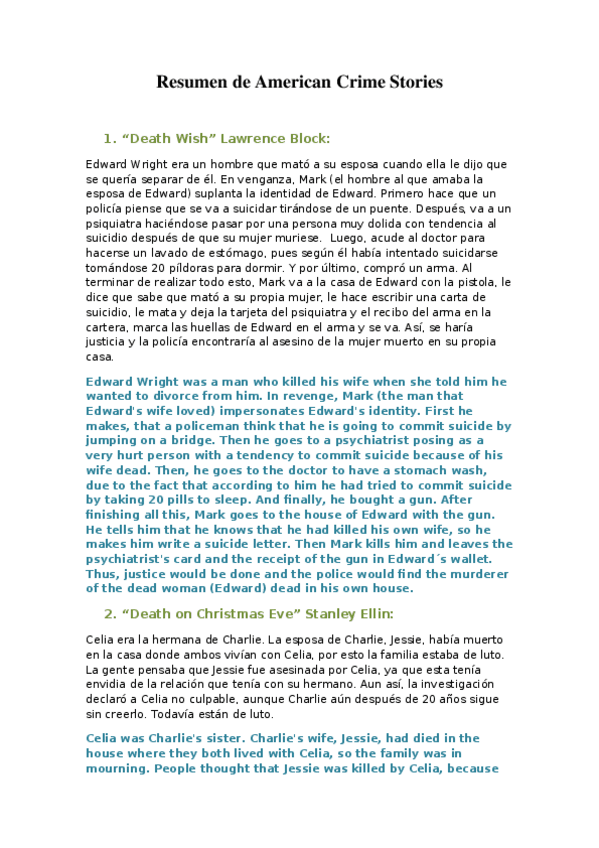 Resumen de American Crime Stories

1. “Death Wish” Lawrence Block:

Edward Wright era un hombre que mató a su esposa cuando ella le dijo que se quería separar de él. En venganza, Mark (el hombre al que amaba la esposa de Edward) suplanta la identidad de Edward. Primero hace que un policía piense que se va a suicidar tirándose de un puente. Después, va a un psiquiatra haciéndose pasar por una persona muy dolida con tendencia al suicidio después de que su mujer muriese. Luego, acude al doctor para hacerse un lavado de estómago, pues según él había intentado suicidarse tomándose 20 píldoras para dormir. Y por último, compró un arma. Al terminar de realizar todo esto, Mark va a la casa de Edward con la pistola, le dice que sabe que mató a su propia mujer, le hace escribir una carta de suicidio, le mata y deja la tarjeta del psiquiatra y el recibo del arma en la cartera, marca las huellas de Edward en el arma y se va. Así, se haría justicia y la policía encontraría al asesino de la mujer muerto en su propia casa.

Edward Wright was a man who killed his wife when she told him he wanted to divorce from him. In revenge, Mark (the man that Edward's wife loved) impersonates Edward's identity. First he makes, that a policeman think that he is going to commit suicide by jumping on a bridge. Then he goes to a psychiatrist posing as a very hurt person with a tendency to commit suicide because of his wife dead. Then, he goes to the doctor to have a stomach wash, due to the fact that according to him he had tried to commit suicide by taking 20 pills to sleep. And finally, he bought a gun. After finishing all this, Mark goes to the house of Edward with the gun. He tells him that he knows that he had killed his own wife, so he makes him write a suicide letter. Then Mark kills him and leaves the psychiatrist's card and the receipt of the gun in Edward´s wallet. Thus, justice would be done and the police would find the murderer of the dead woman (Edward) dead in his own house.

2. “Death on Christmas Eve” Stanley Ellin:

Celia era la hermana de Charlie. La esposa de Charlie, Jessie, había muerto en la casa donde ambos vivían con Celia, por esto la familia estaba de luto. La gente pensaba que Jessie fue asesinada por Celia, ya que esta tenía envidia de la relación que tenía con su hermano. Aun así, la investigación declaró a Celia no culpable, aunque Charlie aún después de 20 años sigue sin creerlo. Todavía están de luto.

Celia was Charlie's sister. Charlie's wife, Jessie, had died in the house where they both lived with Celia, so the family was in mourning. People thought that Jessie was killed by Celia, because